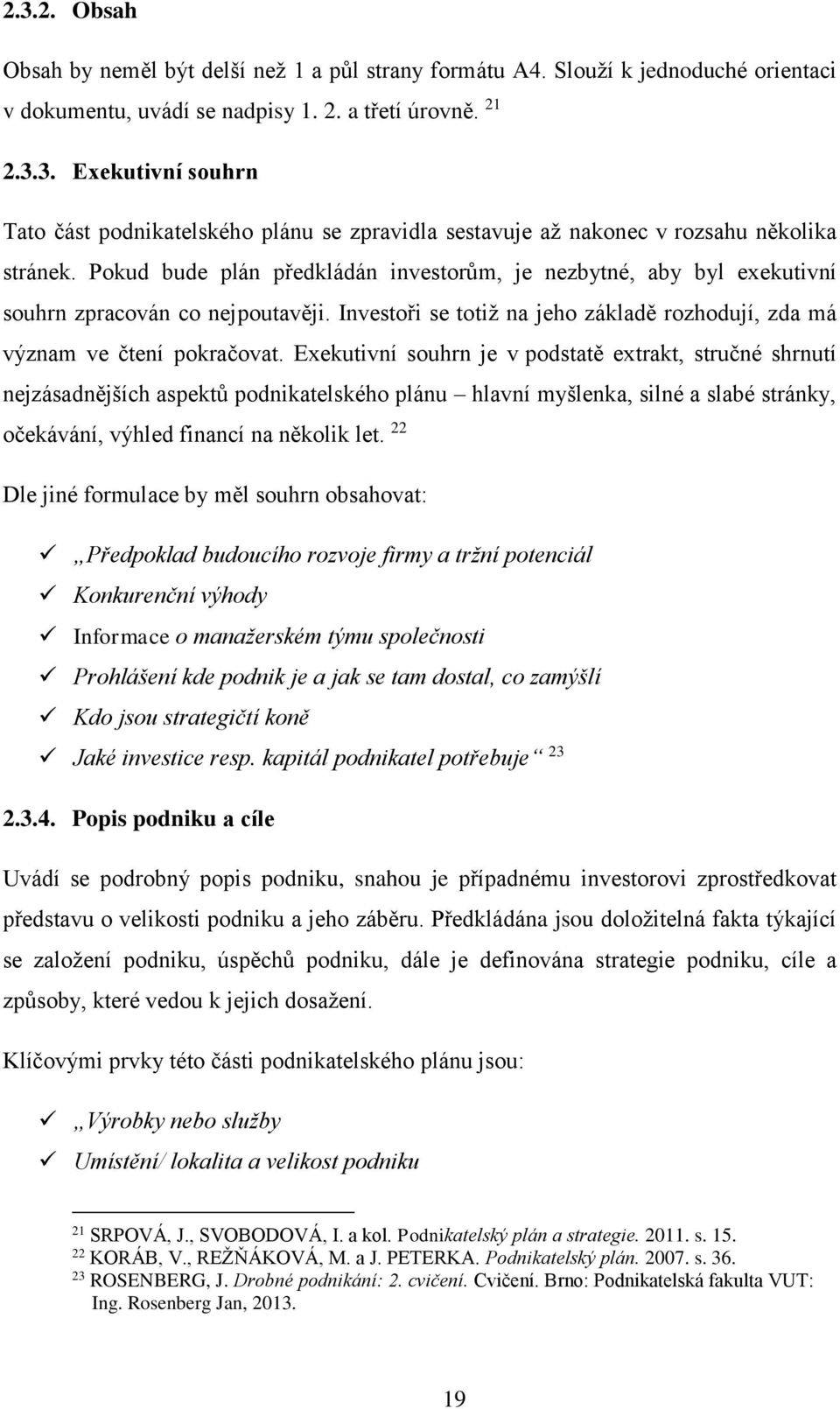 2.3.2. Obsah

Obsah by neměl být delší než 1 a půl strany formátu A4. Slouží k jednoduché orientaci v dokumentu, uvádí se nadpisy 1. 2. a třetí úrovně. $^{21}$

2.3.3. Exekutivní souhrn

Tato část podnikatelského plánu se zpravidla sestavuje až nakonec v rozsahu několika stránek. Pokud bude plán předkládán investorům, je nezbytné, aby byl exekutivní souhrn zpracován co nejpoutavěji. Investoři se totiž na jeho základě rozhodují, zda má význam ve čtení pokračovat. Exekutivní souhrn je v podstatě extrakt, stručné shrnutí nejzásadnějších aspektů podnikatelského plánu – hlavní myšlenka, silné a slabé stránky, očekávání, výhled financí na několik let. $^{22}$

Dle jiné formulace by měl souhrn obsahovat:

✓ „Předpoklad budoucího rozvoje firmy a tržní potenciál
✓ Konkurenční výhody
✓ Informace o manažerském týmu společnosti
✓ Prohlášení kde podnik je a jak se tam dostal, co zamýšlí
✓ Kdo jsou strategičtí koně
✓ Jaké investice resp. kapitál podnikatel potřebuje“ $^{23}$

2.3.4. Popis podniku a cíle

Uvádí se podrobný popis podniku, snahou je případnému investorovi zprostředkovat představu o velikosti podniku a jeho záběru. Předkládána jsou doložitelná fakta týkající se založení podniku, úspěchů podniku, dále je definována strategie podniku, cíle a způsoby, které vedou k jejich dosažení.

Klíčovými prvky této části podnikatelského plánu jsou:

✓ „Výrobky nebo služby
✓ Umístění/ lokalita a velikost podniku

$^{21}$ SRPOVÁ, J., SVOBODOVÁ, I. a kol. Podnikatelský plán a strategie. 2011. s. 15.
$^{22}$ KORÁB, V., REŽŇÁKOVÁ, M. a J. PETERKA. Podnikatelský plán. 2007. s. 36.
$^{23}$ ROSENBERG, J. Drobné podnikání: 2. cvičení. Cvičení. Brno: Podnikatelská fakulta VUT: Ing. Rosenberg Jan, 2013.

19